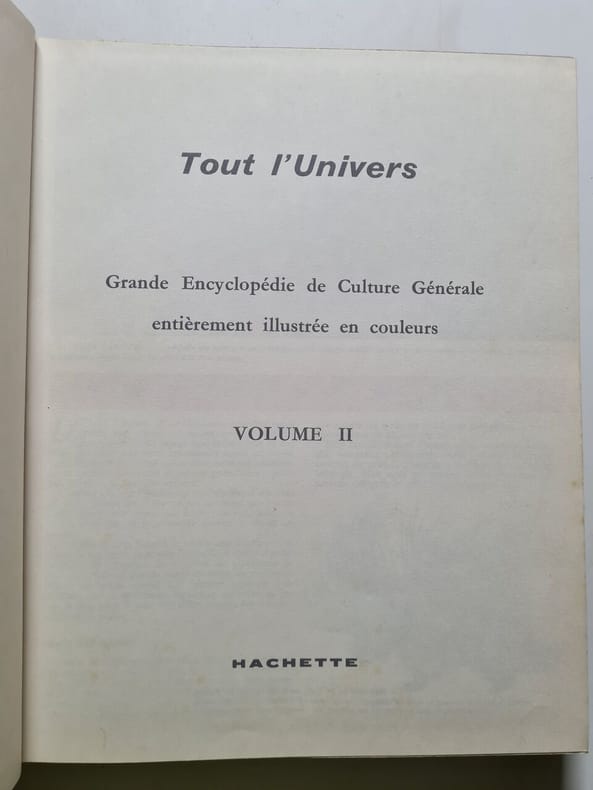 Tout l'Univers

Grande Encyclopédie de Culture Générale
entièrement illustrée en couleurs

VOLUME II

HACHETTE